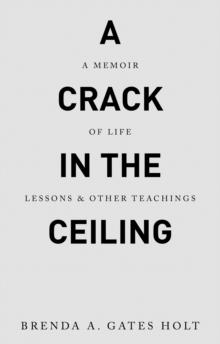 A

A MEMOIR

CRACK

OF LIFE

IN THE

LESSONS & OTHER TEACHINGS

CEILING

BRENDA A. GATES HOLT